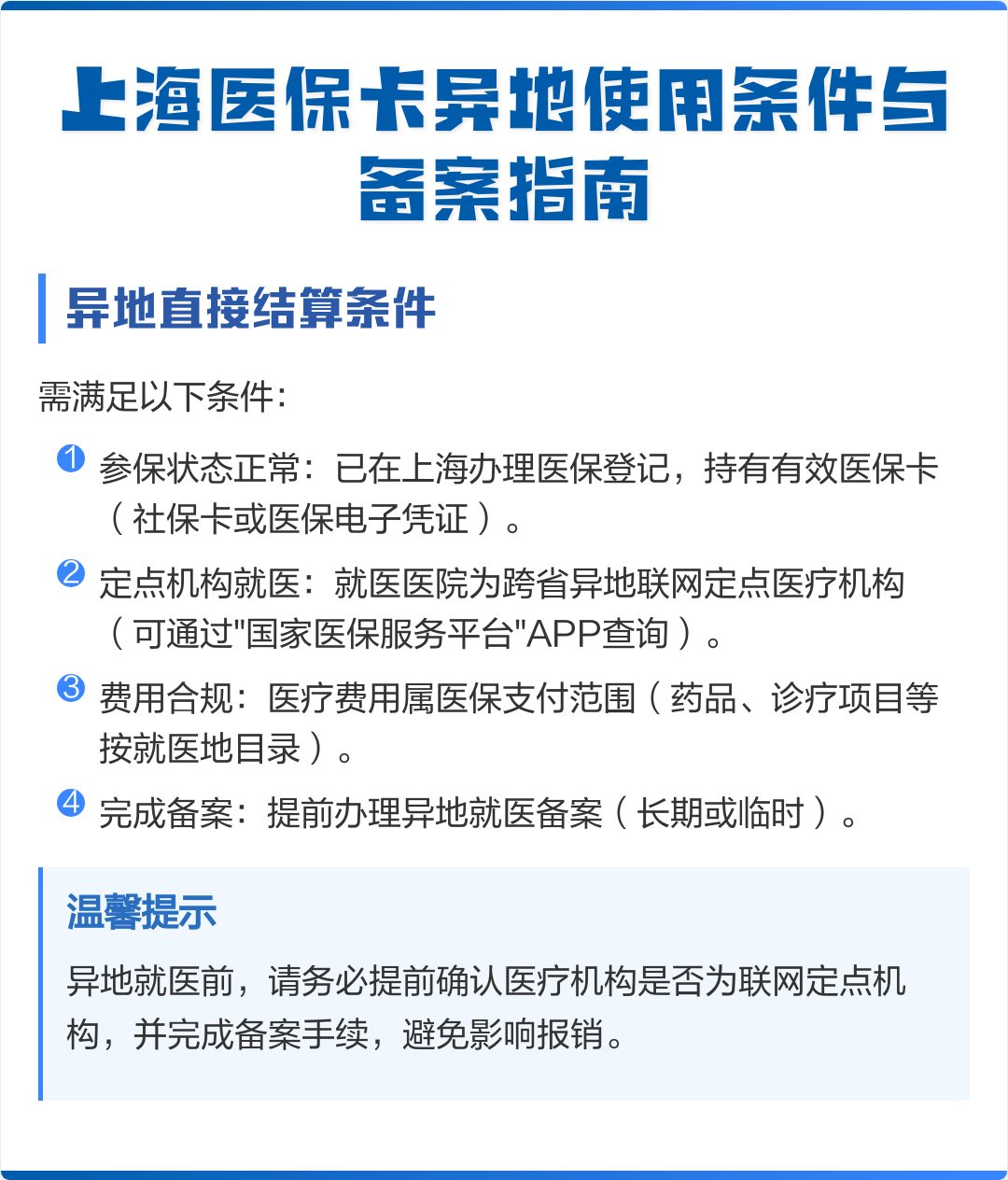 上海医保卡异地使用条件与备案指南

异地直接结算条件

需满足以下条件:

1 参保状态正常：已在上海办理医保登记，持有有效医保卡（社保卡或医保电子凭证）。

2 定点机构就医：就医医院为跨省异地联网定点医疗机构（可通过"国家医保服务平台"APP查询）。

3 费用合规：医疗费用属医保支付范围（药品、诊疗项目等按就医地目录）。

4 完成备案：提前办理异地就医备案（长期或临时）。

温馨提示

异地就医前，请务必提前确认医疗机构是否为联网定点机构，并完成备案手续，避免影响报销。